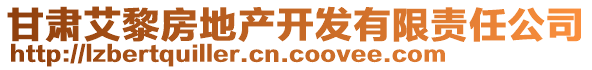 甘肃艾黎房地产开发有限责任公司
http://lzbertquiller.cn.coovee.com